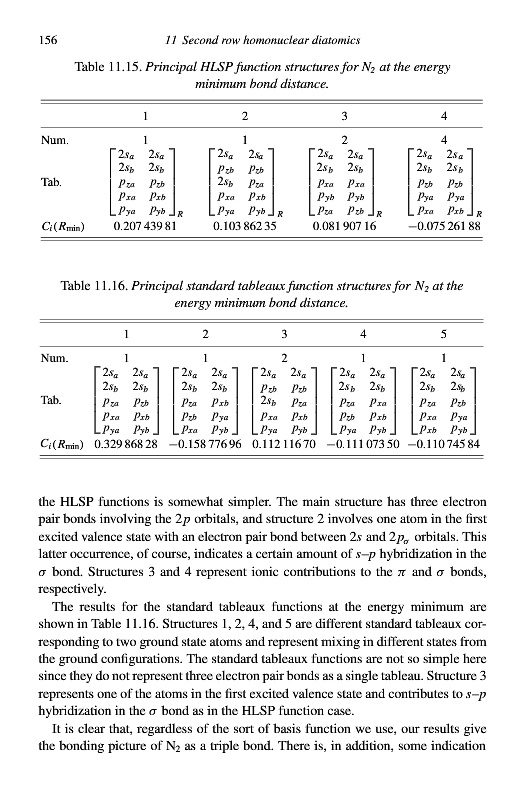 156 11 Second row homonuclear diatomics

Table 11.15. Principal HLSP function structures for $N_2$ at the energy minimum bond distance.

| | 1 | 2 | 3 | 4 |
|---|---|---|---|---|
| Num. | 1 | 1 | 2 | 4 |
| Tab. | $\begin{bmatrix} 2s_a & 2s_a \\ 2s_b & 2s_b \\ p_{za} & p_{zb} \\ p_{xa} & p_{xb} \\ p_{ya} & p_{yb} \end{bmatrix}_R$ | $\begin{bmatrix} 2s_a & 2s_a \\ p_{zb} & p_{zb} \\ 2s_b & p_{za} \\ p_{xa} & p_{xb} \\ p_{ya} & p_{yb} \end{bmatrix}_R$ | $\begin{bmatrix} 2s_a & 2s_a \\ 2s_b & 2s_b \\ p_{xa} & p_{xa} \\ p_{yb} & p_{yb} \\ p_{za} & p_{zb} \end{bmatrix}_R$ | $\begin{bmatrix} 2s_a & 2s_a \\ 2s_b & 2s_b \\ p_{zb} & p_{zb} \\ p_{ya} & p_{ya} \\ p_{xa} & p_{xb} \end{bmatrix}_R$ |
| $C_i(R_{\min})$ | 0.207 439 81 | 0.103 862 35 | 0.081 907 16 | −0.075 261 88 |

Table 11.16. Principal standard tableaux function structures for $N_2$ at the energy minimum bond distance.

| | 1 | 2 | 3 | 4 | 5 |
|---|---|---|---|---|---|
| Num. | 1 | 1 | 2 | 1 | 1 |
| Tab. | $\begin{bmatrix} 2s_a & 2s_a \\ 2s_b & 2s_b \\ p_{za} & p_{zb} \\ p_{xa} & p_{xb} \\ p_{ya} & p_{yb} \end{bmatrix}$ | $\begin{bmatrix} 2s_a & 2s_a \\ 2s_b & 2s_b \\ p_{za} & p_{xb} \\ p_{zb} & p_{ya} \\ p_{xa} & p_{yb} \end{bmatrix}$ | $\begin{bmatrix} 2s_a & 2s_a \\ p_{zb} & p_{zb} \\ 2s_b & p_{za} \\ p_{xa} & p_{xb} \\ p_{ya} & p_{yb} \end{bmatrix}$ | $\begin{bmatrix} 2s_a & 2s_a \\ 2s_b & 2s_b \\ p_{za} & p_{xa} \\ p_{zb} & p_{xb} \\ p_{ya} & p_{yb} \end{bmatrix}$ | $\begin{bmatrix} 2s_a & 2s_a \\ 2s_b & 2s_b \\ p_{za} & p_{zb} \\ p_{xa} & p_{ya} \\ p_{xb} & p_{yb} \end{bmatrix}$ |
| $C_i(R_{\min})$ | 0.329 868 28 | −0.158 776 96 | 0.112 116 70 | −0.111 073 50 | −0.110 745 84 |

the HLSP functions is somewhat simpler. The main structure has three electron pair bonds involving the $2p$ orbitals, and structure 2 involves one atom in the first excited valence state with an electron pair bond between $2s$ and $2p_\sigma$ orbitals. This latter occurrence, of course, indicates a certain amount of $s$–$p$ hybridization in the $\sigma$ bond. Structures 3 and 4 represent ionic contributions to the $\pi$ and $\sigma$ bonds, respectively.

The results for the standard tableaux functions at the energy minimum are shown in Table 11.16. Structures 1, 2, 4, and 5 are different standard tableaux corresponding to two ground state atoms and represent mixing in different states from the ground configurations. The standard tableaux functions are not so simple here since they do not represent three electron pair bonds as a single tableau. Structure 3 represents one of the atoms in the first excited valence state and contributes to $s$–$p$ hybridization in the $\sigma$ bond as in the HLSP function case.

It is clear that, regardless of the sort of basis function we use, our results give the bonding picture of $N_2$ as a triple bond. There is, in addition, some indication